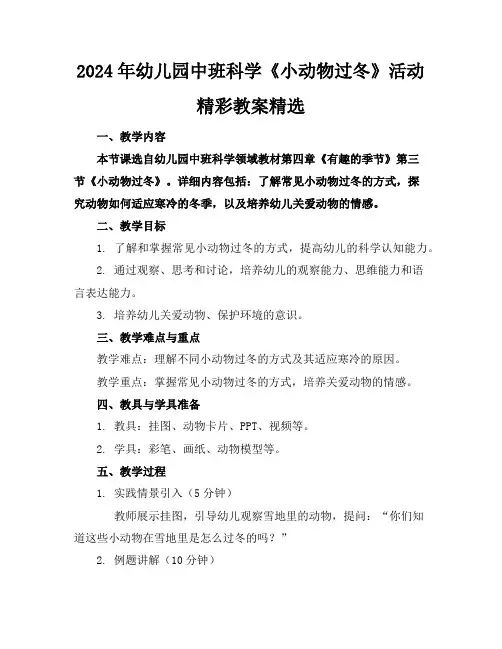 2024年幼儿园中班科学《小动物过冬》活动精彩教案精选

一、教学内容

本节课选自幼儿园中班科学领域教材第四章《有趣的季节》第三节《小动物过冬》。详细内容包括：了解常见小动物过冬的方式，探究动物如何适应寒冷的冬季，以及培养幼儿关爱动物的情感。

二、教学目标

1. 了解和掌握常见小动物过冬的方式，提高幼儿的科学认知能力。

2. 通过观察、思考和讨论，培养幼儿的观察能力、思维能力和语言表达能力。

3. 培养幼儿关爱动物、保护环境的意识。

三、教学难点与重点

教学难点：理解不同小动物过冬的方式及其适应寒冷的原因。

教学重点：掌握常见小动物过冬的方式，培养关爱动物的情感。

四、教具与学具准备

1. 教具：挂图、动物卡片、PPT、视频等。

2. 学具：彩笔、画纸、动物模型等。

五、教学过程

1. 实践情景引入（5分钟）

教师展示挂图，引导幼儿观察雪地里的动物，提问："你们知道这些小动物在雪地里是怎么过冬的吗？"

2. 例题讲解（10分钟）